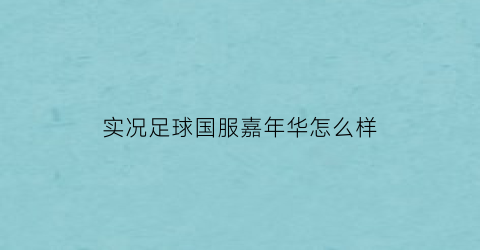 实况足球国服嘉年华怎么样